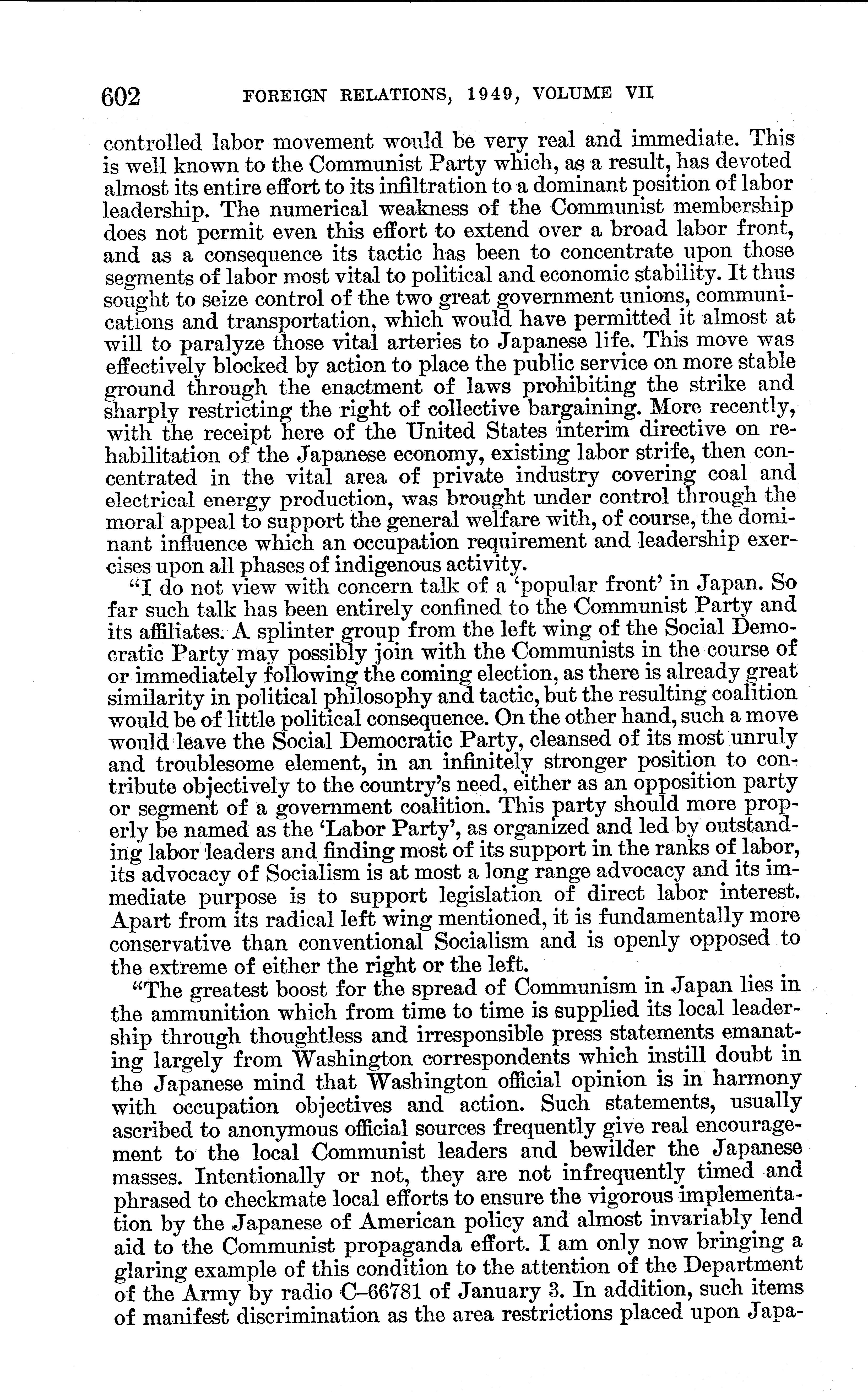 602 FOREIGN RELATIONS, 1949, VOLUME VII

controlled labor movement would be very real and immediate. This is well known to the Communist Party which, as a result, has devoted almost its entire effort to its infiltration to a dominant position of labor leadership. The numerical weakness of the Communist membership does not permit even this effort to extend over a broad labor front, and as a consequence its tactic has been to concentrate upon those segments of labor most vital to political and economic stability. It thus sought to seize control of the two great government unions, communications and transportation, which would have permitted it almost at will to paralyze those vital arteries to Japanese life. This move was effectively blocked by action to place the public service on more stable ground through the enactment of laws prohibiting the strike and sharply restricting the right of collective bargaining. More recently, with the receipt here of the United States interim directive on rehabilitation of the Japanese economy, existing labor strife, then concentrated in the vital area of private industry covering coal and electrical energy production, was brought under control through the moral appeal to support the general welfare with, of course, the dominant influence which an occupation requirement and leadership exercises upon all phases of indigenous activity.

"I do not view with concern talk of a 'popular front' in Japan. So far such talk has been entirely confined to the Communist Party and its affiliates. A splinter group from the left wing of the Social Democratic Party may possibly join with the Communists in the course of or immediately following the coming election, as there is already great similarity in political philosophy and tactic, but the resulting coalition would be of little political consequence. On the other hand, such a move would leave the Social Democratic Party, cleansed of its most unruly and troublesome element, in an infinitely stronger position to contribute objectively to the country's need, either as an opposition party or segment of a government coalition. This party should more properly be named as the 'Labor Party', as organized and led by outstanding labor leaders and finding most of its support in the ranks of labor, its advocacy of Socialism is at most a long range advocacy and its immediate purpose is to support legislation of direct labor interest. Apart from its radical left wing mentioned, it is fundamentally more conservative than conventional Socialism and is openly opposed to the extreme of either the right or the left.

"The greatest boost for the spread of Communism in Japan lies in the ammunition which from time to time is supplied its local leadership through thoughtless and irresponsible press statements emanating largely from Washington correspondents which instill doubt in the Japanese mind that Washington official opinion is in harmony with occupation objectives and action. Such statements, usually ascribed to anonymous official sources frequently give real encouragement to the local Communist leaders and bewilder the Japanese masses. Intentionally or not, they are not infrequently timed and phrased to checkmate local efforts to ensure the vigorous implementation by the Japanese of American policy and almost invariably lend aid to the Communist propaganda effort. I am only now bringing a glaring example of this condition to the attention of the Department of the Army by radio C–66781 of January 3. In addition, such items of manifest discrimination as the area restrictions placed upon Japa-